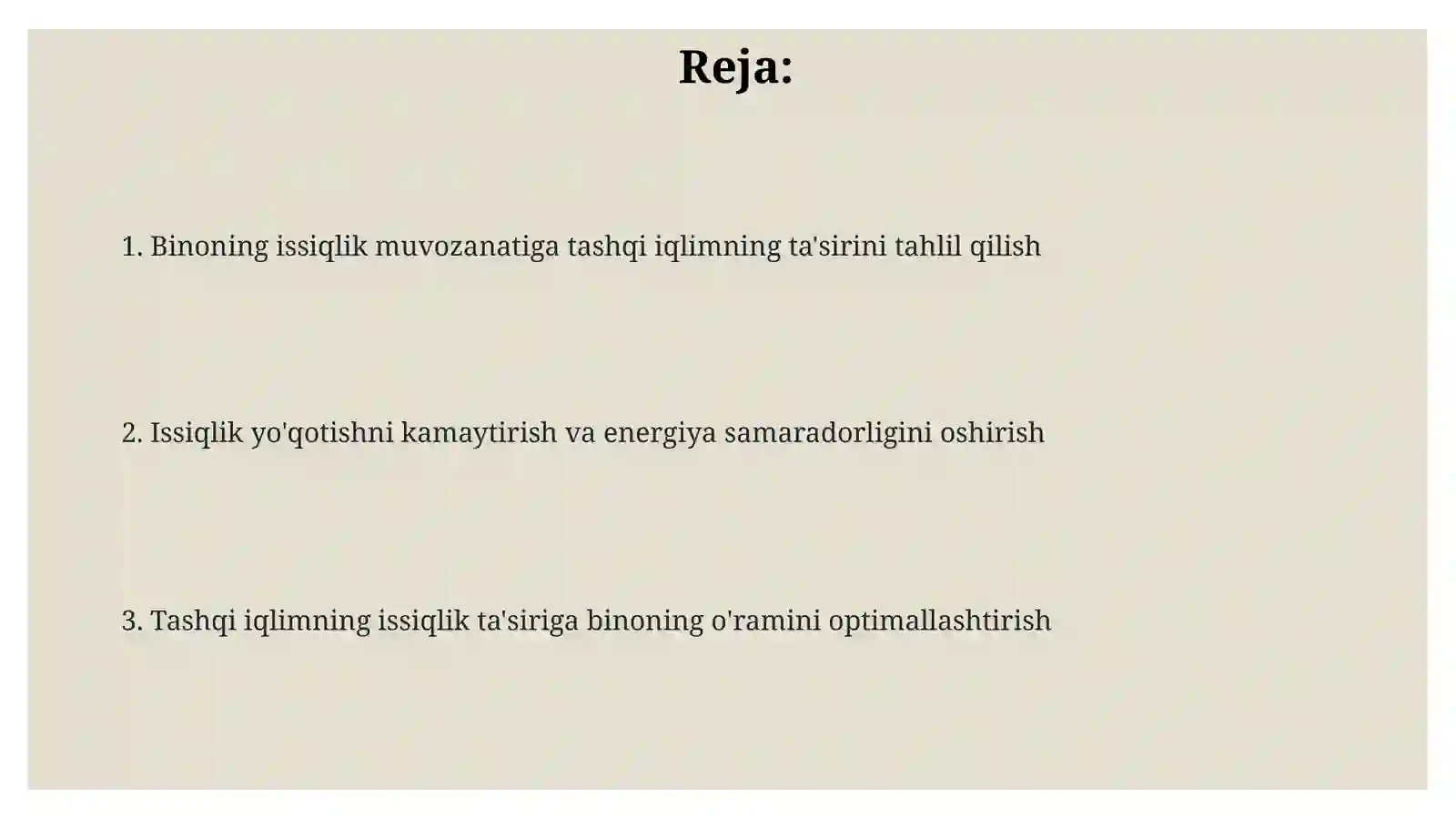 Reja:

1. Binoning issiqlik muvozanatiga tashqi iqlimning ta'sirini tahlil qilish

2. Issiqlik yo'qotishni kamaytirish va energiya samaradorligini oshirish

3. Tashqi iqlimning issiqlik ta'siriga binoning o'ramini optimallashtirish